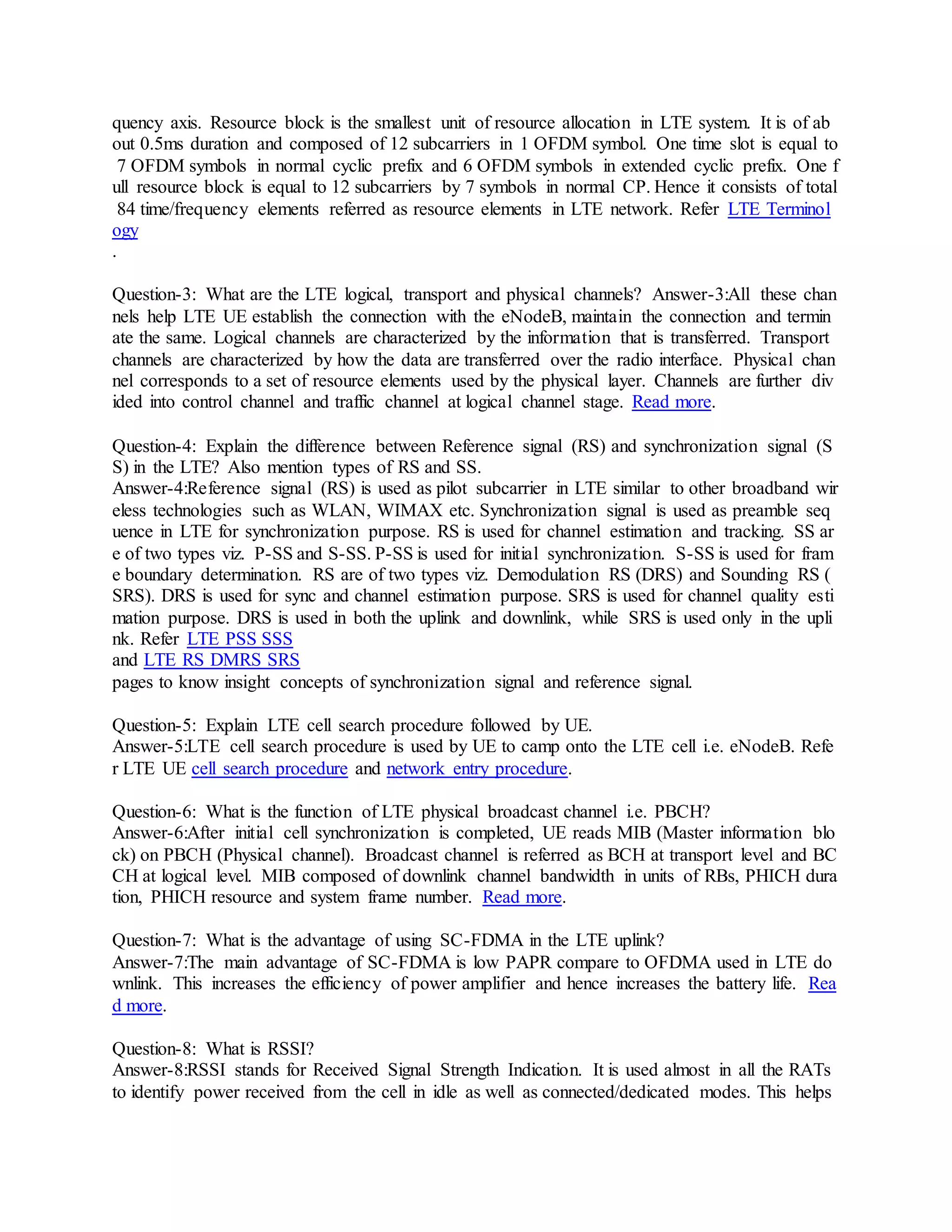 quency axis. Resource block is the smallest unit of resource allocation in LTE system. It is of ab out 0.5ms duration and composed of 12 subcarriers in 1 OFDM symbol. One time slot is equal to 7 OFDM symbols in normal cyclic prefix and 6 OFDM symbols in extended cyclic prefix. One f ull resource block is equal to 12 subcarriers by 7 symbols in normal CP. Hence it consists of total 84 time/frequency elements referred as resource elements in LTE network. Refer LTE Terminol ogy
.

Question-3: What are the LTE logical, transport and physical channels? Answer-3:All these chan nels help LTE UE establish the connection with the eNodeB, maintain the connection and termin ate the same. Logical channels are characterized by the information that is transferred. Transport channels are characterized by how the data are transferred over the radio interface. Physical chan nel corresponds to a set of resource elements used by the physical layer. Channels are further div ided into control channel and traffic channel at logical channel stage. Read more.

Question-4: Explain the difference between Reference signal (RS) and synchronization signal (S S) in the LTE? Also mention types of RS and SS.
Answer-4:Reference signal (RS) is used as pilot subcarrier in LTE similar to other broadband wir eless technologies such as WLAN, WIMAX etc. Synchronization signal is used as preamble seq uence in LTE for synchronization purpose. RS is used for channel estimation and tracking. SS ar e of two types viz. P-SS and S-SS. P-SS is used for initial synchronization. S-SS is used for fram e boundary determination. RS are of two types viz. Demodulation RS (DRS) and Sounding RS ( SRS). DRS is used for sync and channel estimation purpose. SRS is used for channel quality esti mation purpose. DRS is used in both the uplink and downlink, while SRS is used only in the upli nk. Refer LTE PSS SSS
and LTE RS DMRS SRS
pages to know insight concepts of synchronization signal and reference signal.

Question-5: Explain LTE cell search procedure followed by UE.
Answer-5:LTE cell search procedure is used by UE to camp onto the LTE cell i.e. eNodeB. Refe r LTE UE cell search procedure and network entry procedure.

Question-6: What is the function of LTE physical broadcast channel i.e. PBCH?
Answer-6:After initial cell synchronization is completed, UE reads MIB (Master information blo ck) on PBCH (Physical channel). Broadcast channel is referred as BCH at transport level and BC CH at logical level. MIB composed of downlink channel bandwidth in units of RBs, PHICH dura tion, PHICH resource and system frame number. Read more.

Question-7: What is the advantage of using SC-FDMA in the LTE uplink?
Answer-7:The main advantage of SC-FDMA is low PAPR compare to OFDMA used in LTE do wnlink. This increases the efficiency of power amplifier and hence increases the battery life. Rea d more.

Question-8: What is RSSI?
Answer-8:RSSI stands for Received Signal Strength Indication. It is used almost in all the RATs to identify power received from the cell in idle as well as connected/dedicated modes. This helps